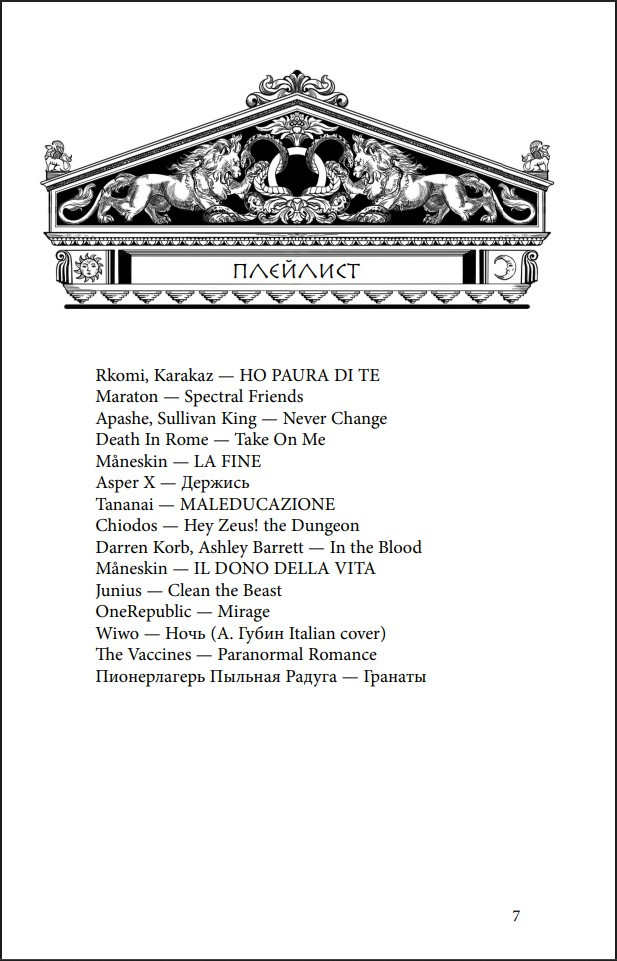 ПЛЕЙЛИСТ

Rkomi, Karakaz — HO PAURA DI TE
Maraton — Spectral Friends
Apashe, Sullivan King — Never Change
Death In Rome — Take On Me
Måneskin — LA FINE
Asper X — Держись
Tananai — MALEDUCAZIONE
Chiodos — Hey Zeus! the Dungeon
Darren Korb, Ashley Barrett — In the Blood
Måneskin — IL DONO DELLA VITA
Junius — Clean the Beast
OneRepublic — Mirage
Wiwo — Ночь (А. Губин Italian cover)
The Vaccines — Paranormal Romance
Пионерлагерь Пыльная Радуга — Гранаты

7